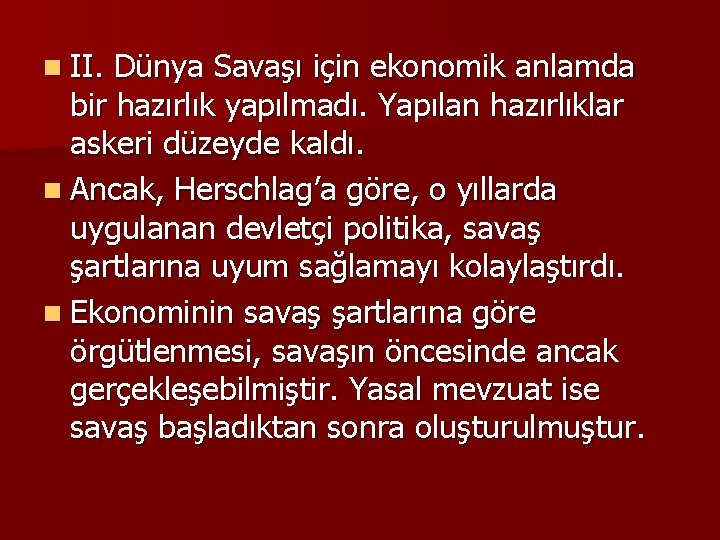 II. Dünya Savaşı için ekonomik anlamda bir hazırlık yapılmadı. Yapılan hazırlıklar askeri düzeyde kaldı.

Ancak, Herschlag'a göre, o yıllarda uygulanan devletçi politika, savaş şartlarına uyum sağlamayı kolaylaştırdı.

Ekonominin savaş şartlarına göre örgütlenmesi, savaşın öncesinde ancak gerçekleşebilmiştir. Yasal mevzuat ise savaş başladıktan sonra oluşturulmuştur.